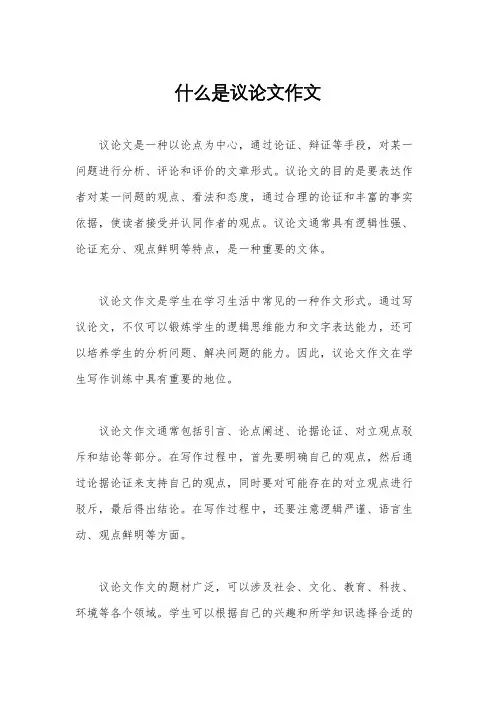 什么是议论文作文

议论文是一种以论点为中心，通过论证、辩证等手段，对某一问题进行分析、评论和评价的文章形式。议论文的目的是要表达作者对某一问题的观点、看法和态度，通过合理的论证和丰富的事实依据，使读者接受并认同作者的观点。议论文通常具有逻辑性强、论证充分、观点鲜明等特点，是一种重要的文体。

议论文作文是学生在学习生活中常见的一种作文形式。通过写议论文，不仅可以锻炼学生的逻辑思维能力和文字表达能力，还可以培养学生的分析问题、解决问题的能力。因此，议论文作文在学生写作训练中具有重要的地位。

议论文作文通常包括引言、论点阐述、论据论证、对立观点驳斥和结论等部分。在写作过程中，首先要明确自己的观点，然后通过论据论证来支持自己的观点，同时要对可能存在的对立观点进行驳斥，最后得出结论。在写作过程中，还要注意逻辑严谨、语言生动、观点鲜明等方面。

议论文作文的题材广泛，可以涉及社会、文化、教育、科技、环境等各个领域。学生可以根据自己的兴趣和所学知识选择合适的